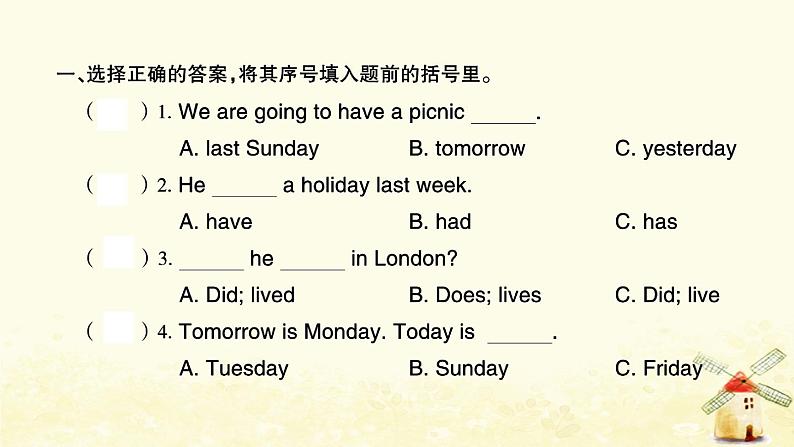 一、选择正确的答案，将其序号填入题前的括号里。

(　　)1. We are going to have a picnic ____.

A. last Sunday　　B. tomorrow　　C. yesterday

(　　)2. He ____ a holiday last week.

A. have　　B. had　　C. has

(　　)3. ____ he ____ in London?

A. Did; lived　　B. Does; lives　　C. Did; live

(　　)4. Tomorrow is Monday. Today is ____.

A. Tuesday　　B. Sunday　　C. Friday